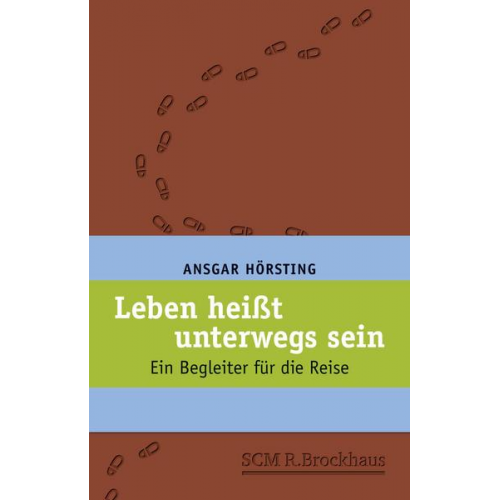 ANSGAR HÖRSTING

Leben heißt unterwegs sein

Ein Begleiter für die Reise

SCM R.Brockhaus